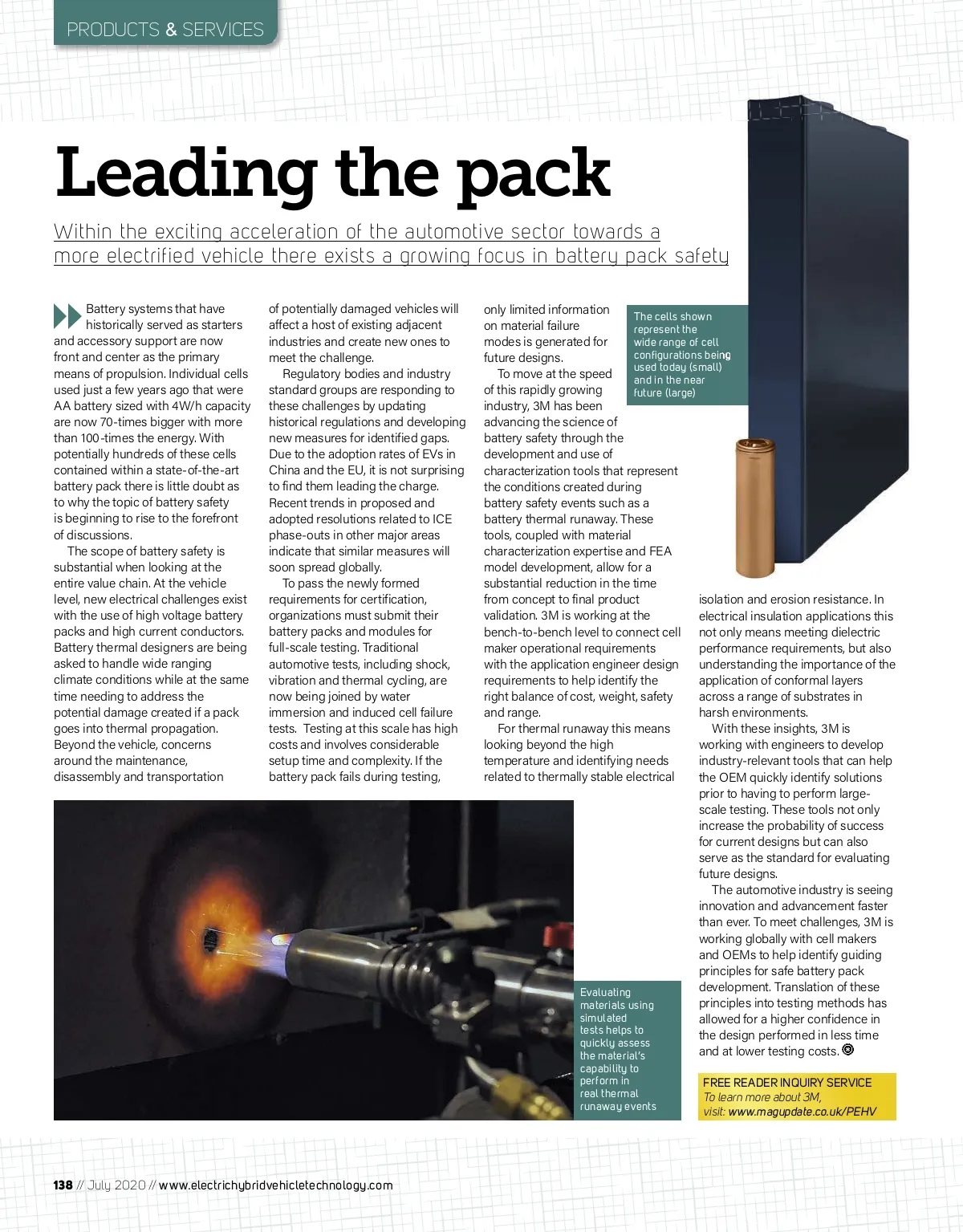 PRODUCTS & SERVICES

Leading the pack

Within the exciting acceleration of the automotive sector towards a more electrified vehicle there exists a growing focus in battery pack safety

Battery systems that have historically served as starters and accessory support are now front and center as the primary means of propulsion. Individual cells used just a few years ago that were AA battery sized with 4W/h capacity are now 70-times bigger with more than 100-times the energy. With potentially hundreds of these cells contained within a state-of-the-art battery pack there is little doubt as to why the topic of battery safety is beginning to rise to the forefront of discussions.

The scope of battery safety is substantial when looking at the entire value chain. At the vehicle level, new electrical challenges exist with the use of high voltage battery packs and high current conductors. Battery thermal designers are being asked to handle wide ranging climate conditions while at the same time needing to address the potential damage created if a pack goes into thermal propagation. Beyond the vehicle, concerns around the maintenance, disassembly and transportation of potentially damaged vehicles will affect a host of existing adjacent industries and create new ones to meet the challenge.

Regulatory bodies and industry standard groups are responding to these challenges by updating historical regulations and developing new measures for identified gaps. Due to the adoption rates of EVs in China and the EU, it is not surprising to find them leading the charge. Recent trends in proposed and adopted resolutions related to ICE phase-outs in other major areas indicate that similar measures will soon spread globally.

To pass the newly formed requirements for certification, organizations must submit their battery packs and modules for full-scale testing. Traditional automotive tests, including shock, vibration and thermal cycling, are now being joined by water immersion and induced cell failure tests. Testing at this scale has high costs and involves considerable setup time and complexity. If the battery pack fails during testing, only limited information on material failure modes is generated for future designs.

To move at the speed of this rapidly growing industry, 3M has been advancing the science of battery safety through the development and use of characterization tools that represent the conditions created during battery safety events such as a battery thermal runaway. These tools, coupled with material characterization expertise and FEA model development, allow for a substantial reduction in the time from concept to final product validation. 3M is working at the bench-to-bench level to connect cell maker operational requirements with the application engineer design requirements to help identify the right balance of cost, weight, safety and range.

For thermal runaway this means looking beyond the high temperature and identifying needs related to thermally stable electrical isolation and erosion resistance. In electrical insulation applications this not only means meeting dielectric performance requirements, but also understanding the importance of the application of conformal layers across a range of substrates in harsh environments.

With these insights, 3M is working with engineers to develop industry-relevant tools that can help the OEM quickly identify solutions prior to having to perform large-scale testing. These tools not only increase the probability of success for current designs but can also serve as the standard for evaluating future designs.

The automotive industry is seeing innovation and advancement faster than ever. To meet challenges, 3M is working globally with cell makers and OEMs to help identify guiding principles for safe battery pack development. Translation of these principles into testing methods has allowed for a higher confidence in the design performed in less time and at lower testing costs.

The cells shown represent the wide range of cell configurations being used today (small) and in the near future (large)

Evaluating materials using simulated tests helps to quickly assess the material's capability to perform in real thermal runaway events

FREE READER INQUIRY SERVICE
To learn more about 3M, visit: www.magupdate.co.uk/PEHV

138 // July 2020 // www.electrichybridvehicletechnology.com